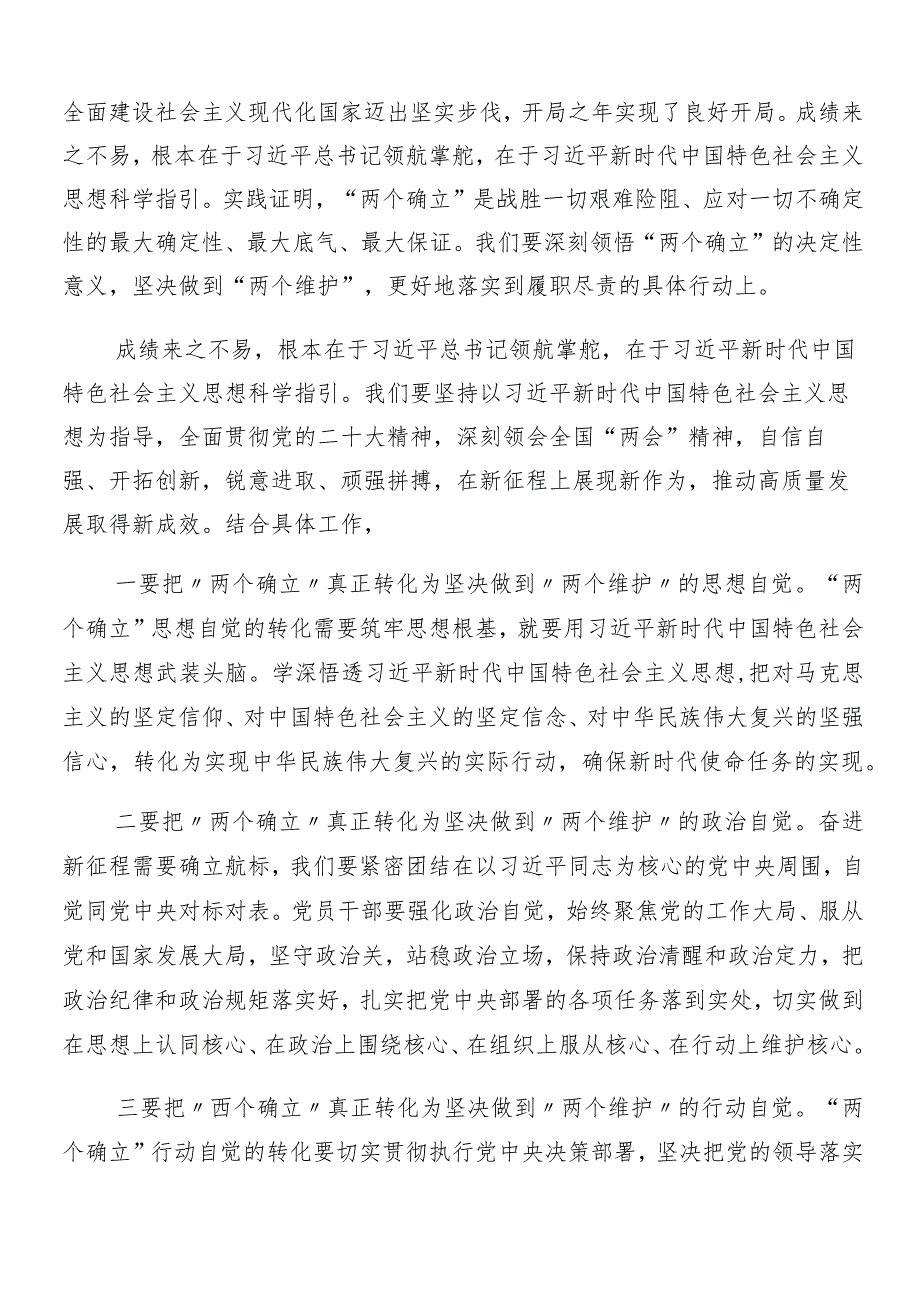 全面建设社会主义现代化国家迈出坚实步伐，开局之年实现了良好开局。成绩来之不易，根本在于习近平总书记领航掌舵，在于习近平新时代中国特色社会主义思想科学指引。实践证明，“两个确立”是战胜一切艰难险阻、应对一切不确定性的最大确定性、最大底气、最大保证。我们要深刻领悟“两个确立”的决定性意义，坚决做到“两个维护”，更好地落实到履职尽责的具体行动上。

成绩来之不易，根本在于习近平总书记领航掌舵，在于习近平新时代中国特色社会主义思想科学指引。我们要坚持以习近平新时代中国特色社会主义思想为指导，全面贯彻党的二十大精神，深刻领会全国“两会”精神，自信自强、开拓创新，锐意进取、顽强拼搏，在新征程上展现新作为，推动高质量发展取得新成效。结合具体工作，

一要把〃两个确立〃真正转化为坚决做到〃两个维护〃的思想自觉。“两个确立”思想自觉的转化需要筑牢思想根基，就要用习近平新时代中国特色社会主义思想武装头脑。学深悟透习近平新时代中国特色社会主义思想,把对马克思主义的坚定信仰、对中国特色社会主义的坚定信念、对中华民族伟大复兴的坚强信心，转化为实现中华民族伟大复兴的实际行动，确保新时代使命任务的实现。

二要把〃两个确立〃真正转化为坚决做到〃两个维护〃的政治自觉。奋进新征程需要确立航标，我们要紧密团结在以习近平同志为核心的党中央周围，自觉同党中央对标对表。党员干部要强化政治自觉，始终聚焦党的工作大局、服从党和国家发展大局，坚守政治关，站稳政治立场，保持政治清醒和政治定力，把政治纪律和政治规矩落实好，扎实把党中央部署的各项任务落到实处，切实做到在思想上认同核心、在政治上围绕核心、在组织上服从核心、在行动上维护核心。

三要把〃西个确立〃真正转化为坚决做到〃两个维护〃的行动自觉。“两个确立”行动自觉的转化要切实贯彻执行党中央决策部署，坚决把党的领导落实